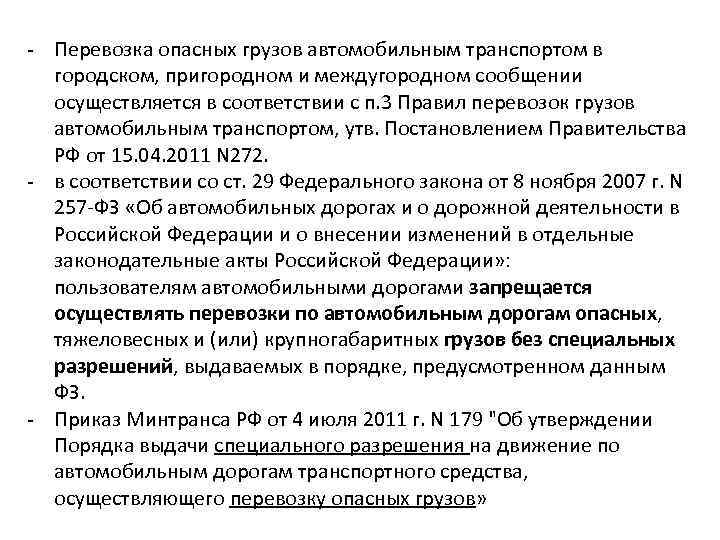 - Перевозка опасных грузов автомобильным транспортом в городском, пригородном и междугородном сообщении осуществляется в соответствии с п.3 Правил перевозок грузов автомобильным транспортом, утв. Постановлением Правительства РФ от 15.04.2011 N272.

- в соответствии со ст. 29 Федерального закона от 8 ноября 2007 г. N 257-ФЗ «Об автомобильных дорогах и о дорожной деятельности в Российской Федерации и о внесении изменений в отдельные законодательные акты Российской Федерации»: пользователям автомобильными дорогами запрещается осуществлять перевозки по автомобильным дорогам опасных, тяжеловесных и (или) крупногабаритных грузов без специальных разрешений, выдаваемых в порядке, предусмотренном данным ФЗ.

- Приказ Минтранса РФ от 4 июля 2011 г. N 179 "Об утверждении Порядка выдачи специального разрешения на движение по автомобильным дорогам транспортного средства, осуществляющего перевозку опасных грузов»